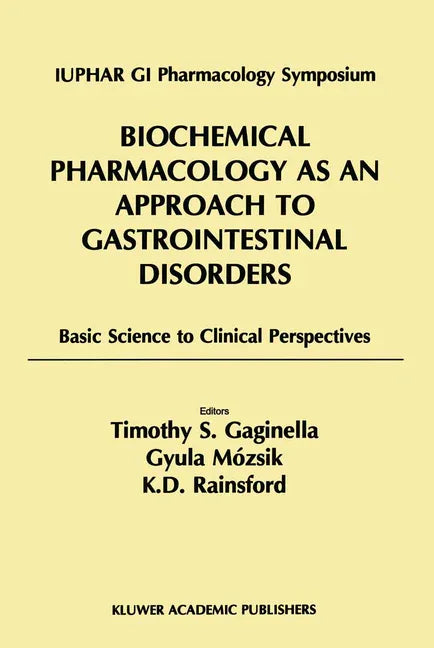 IUPHAR GI Pharmacology Symposium

BIOCHEMICAL PHARMACOLOGY AS AN APPROACH TO GASTROINTESTINAL DISORDERS

Basic Science to Clinical Perspectives

Editors
Timothy S. Gaginella
Gyula Mózsik
K.D. Rainsford

KLUWER ACADEMIC PUBLISHERS